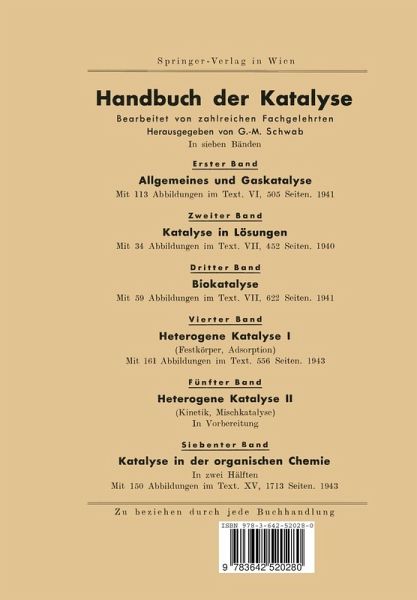 Springer-Verlag in Wien

Handbuch der Katalyse

Bearbeitet von zahlreichen Fachgelehrten
Herausgegeben von G.-M. Schwab
In sieben Bänden

Erster Band

Allgemeines und Gaskatalyse
Mit 113 Abbildungen im Text. VI, 505 Seiten. 1941

Zweiter Band

Katalyse in Lösungen
Mit 34 Abbildungen im Text. VII, 452 Seiten. 1940

Dritter Band

Biokatalyse
Mit 59 Abbildungen im Text. VII, 622 Seiten. 1941

Vierter Band

Heterogene Katalyse I
(Festkörper, Adsorption)
Mit 161 Abbildungen im Text. 556 Seiten. 1943

Fünfter Band

Heterogene Katalyse II
(Kinetik, Mischkatalyse)
In Vorbereitung

Siebenter Band

Katalyse in der organischen Chemie
In zwei Hälften
Mit 150 Abbildungen im Text. XV, 1713 Seiten. 1943

Zu beziehen durch jede Buchhandlung

ISBN 978-3-642-52028-0

9 783642 520280